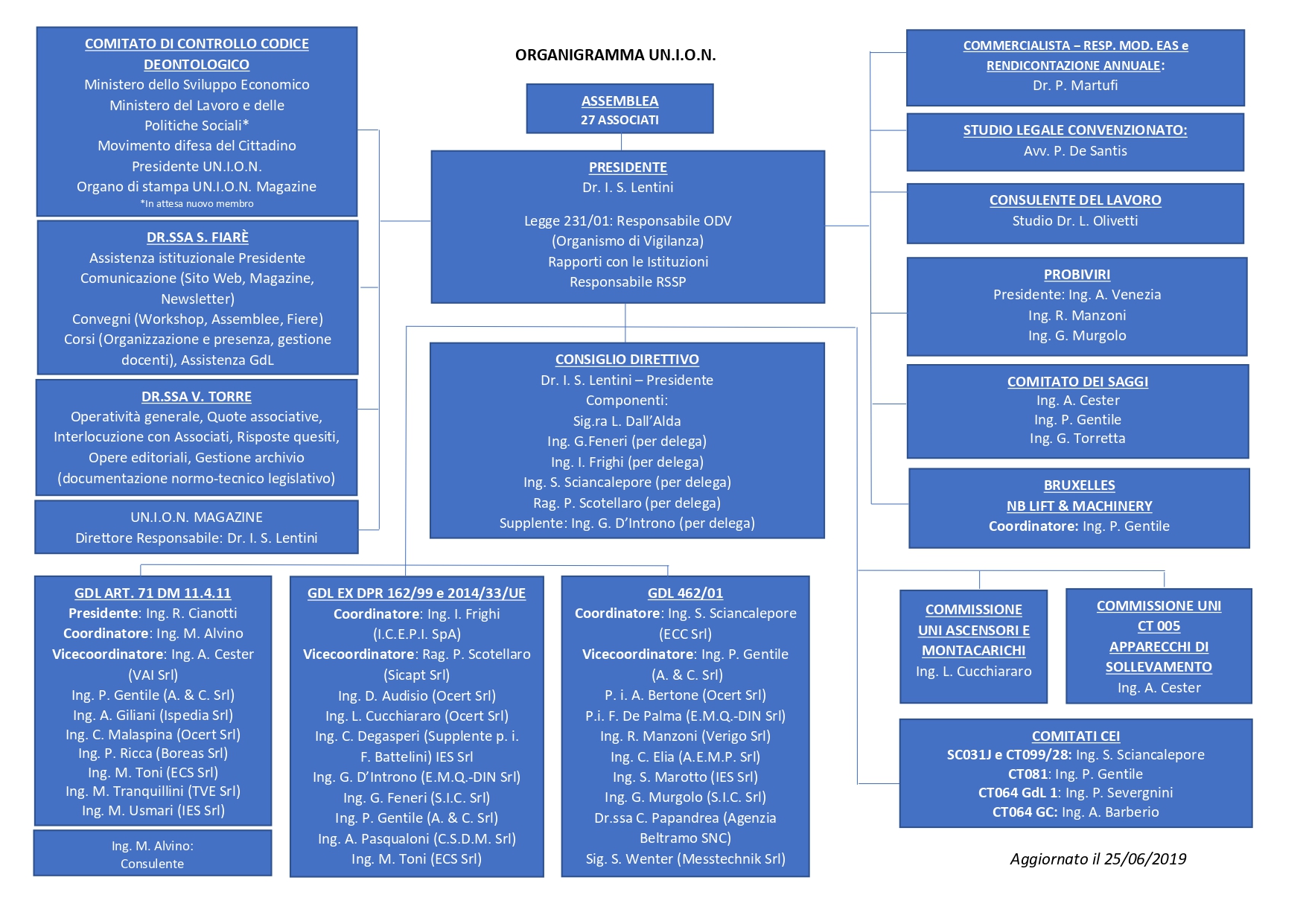 ORGANIGRAMMA UN.I.O.N.

COMITATO DI CONTROLLO CODICE DEONTOLOGICO
Ministero dello Sviluppo Economico
Ministero del Lavoro e delle Politiche Sociali*
Movimento difesa del Cittadino
Presidente UN.I.O.N.
Organo di stampa UN.I.O.N. Magazine
*In attesa nuovo membro

DR.SSA S. FIARÈ
Assistenza istituzionale Presidente
Comunicazione (Sito Web, Magazine, Newsletter)
Convegni (Workshop, Assemblee, Fiere)
Corsi (Organizzazione e presenza, gestione docenti), Assistenza GdL

DR.SSA V. TORRE
Operatività generale, Quote associative, Interlocuzione con Associati, Risposte quesiti, Opere editoriali, Gestione archivio (documentazione normo-tecnico legislativo)

UN.I.O.N. MAGAZINE
Direttore Responsabile: Dr. I. S. Lentini

ASSEMBLEA
27 ASSOCIATI

PRESIDENTE
Dr. I. S. Lentini

Legge 231/01: Responsabile ODV
(Organismo di Vigilanza)
Rapporti con le Istituzioni
Responsabile RSSP

CONSIGLIO DIRETTIVO
Dr. I. S. Lentini – Presidente
Componenti:
Sig.ra L. Dall'Alda
Ing. G.Feneri (per delega)
Ing. I. Frighi (per delega)
Ing. S. Sciancalepore (per delega)
Rag. P. Scotellaro (per delega)
Supplente: Ing. G. D'Introno (per delega)

COMMERCIALISTA – RESP. MOD. EAS e RENDICONTAZIONE ANNUALE:
Dr. P. Martufi

STUDIO LEGALE CONVENZIONATO:
Avv. P. De Santis

CONSULENTE DEL LAVORO
Studio Dr. L. Olivetti

PROBIVIRI
Presidente: Ing. A. Venezia
Ing. R. Manzoni
Ing. G. Murgolo

COMITATO DEI SAGGI
Ing. A. Cester
Ing. P. Gentile
Ing. G. Torretta

BRUXELLES
NB LIFT & MACHINERY
Coordinatore: Ing. P. Gentile

GDL ART. 71 DM 11.4.11
Presidente: Ing. R. Cianotti
Coordinatore: Ing. M. Alvino
Vicecoordinatore: Ing. A. Cester (VAI Srl)
Ing. P. Gentile (A. & C. Srl)
Ing. A. Giliani (Ispedia Srl)
Ing. C. Malaspina (Ocert Srl)
Ing. P. Ricca (Boreas Srl)
Ing. M. Toni (ECS Srl)
Ing. M. Tranquillini (TVE Srl)
Ing. M. Usmari (IES Srl)

Ing. M. Alvino:
Consulente

GDL EX DPR 162/99 e 2014/33/UE
Coordinatore: Ing. I. Frighi (I.C.E.P.I. SpA)
Vicecoordinatore: Rag. P. Scotellaro (Sicapt Srl)
Ing. D. Audisio (Ocert Srl)
Ing. L. Cucchiararo (Ocert Srl)
Ing. C. Degasperi (Supplente p. i. F. Battelini) IES Srl
Ing. G. D'Introno (E.M.Q.-DIN Srl)
Ing. G. Feneri (S.I.C. Srl)
Ing. P. Gentile (A. & C. Srl)
Ing. A. Pasqualoni (C.S.D.M. Srl)
Ing. M. Toni (ECS Srl)

GDL 462/01
Coordinatore: Ing. S. Sciancalepore (ECC Srl)
Vicecoordinatore: Ing. P. Gentile (A. & C. Srl)
P. i. A. Bertone (Ocert Srl)
P.i. F. De Palma (E.M.Q.-DIN Srl)
Ing. R. Manzoni (Verigo Srl)
Ing. C. Elia (A.E.M.P. Srl)
Ing. S. Marotto (IES Srl)
Ing. G. Murgolo (S.I.C. Srl)
Dr.ssa C. Papandrea (Agenzia Beltramo SNC)
Sig. S. Wenter (Messtechnik Srl)

COMMISSIONE UNI ASCENSORI E MONTACARICHI
Ing. L. Cucchiararo

COMMISSIONE UNI CT 005 APPARECCHI DI SOLLEVAMENTO
Ing. A. Cester

COMITATI CEI
SC031J e CT099/28: Ing. S. Sciancalepore
CT081: Ing. P. Gentile
CT064 GdL 1: Ing. P. Severgnini
CT064 GC: Ing. A. Barberio

Aggiornato il 25/06/2019